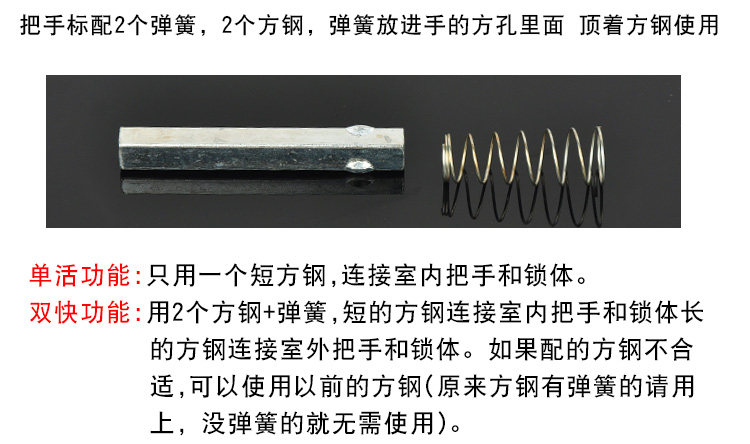 把手标配2个弹簧，2个方钢，弹簧放进手的方孔里面 顶着方钢使用

单活功能:只用一个短方钢,连接室内把手和锁体。

双快功能:用2个方钢+弹簧,短的方钢连接室内把手和锁体长的方钢连接室外把手和锁体。如果配的方钢不合适,可以使用以前的方钢(原来方钢有弹簧的请用上，没弹簧的就无需使用)。